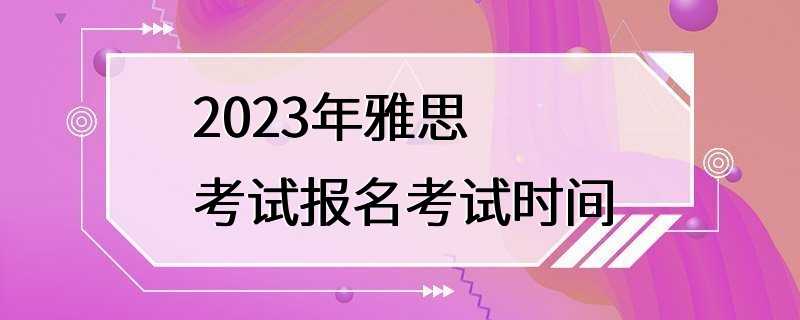 2023年雅思
考试报名考试时间